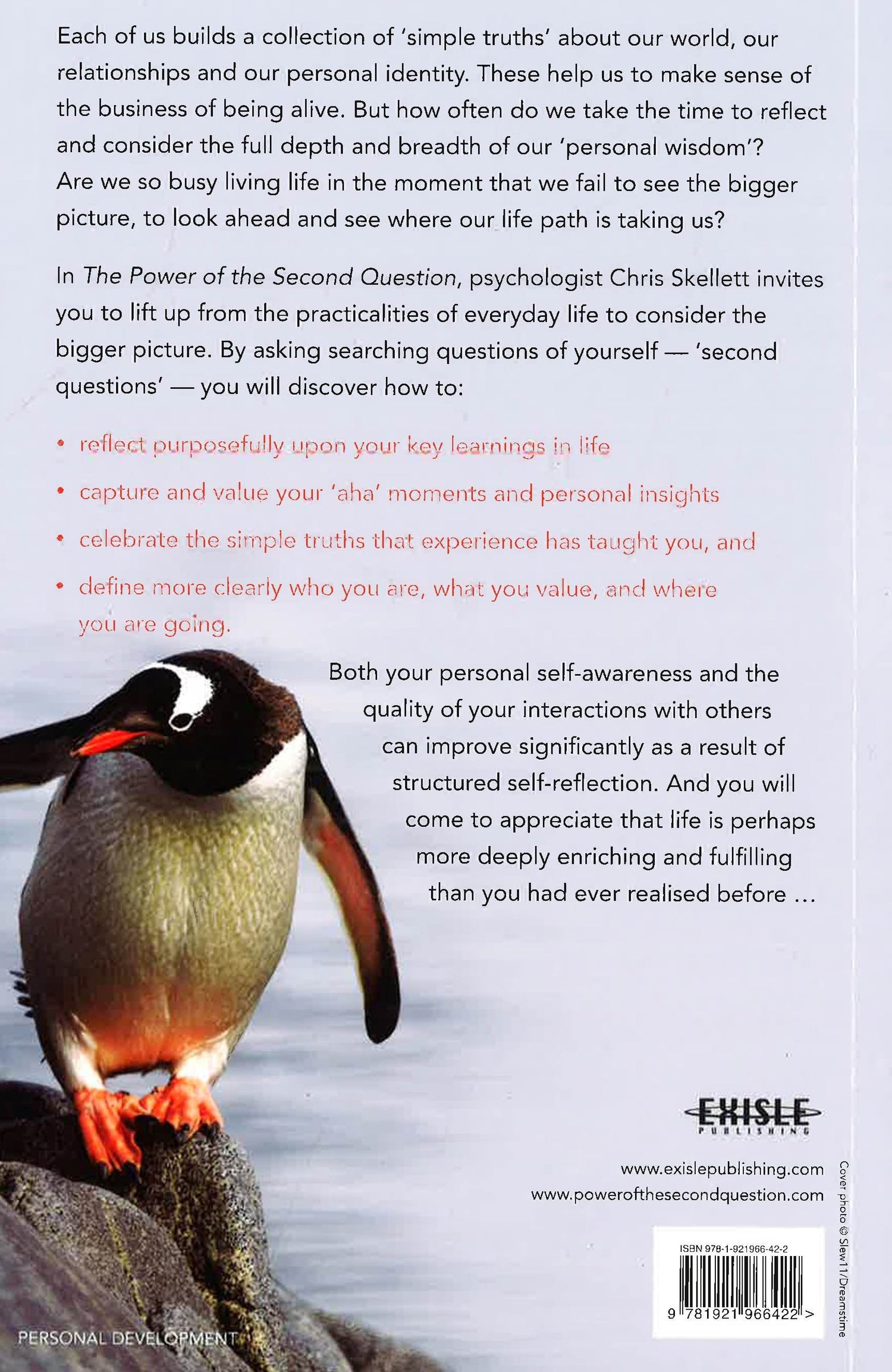 Each of us builds a collection of 'simple truths' about our world, our relationships and our personal identity. These help us to make sense of the business of being alive. But how often do we take the time to reflect and consider the full depth and breadth of our 'personal wisdom'? Are we so busy living life in the moment that we fail to see the bigger picture, to look ahead and see where our life path is taking us?

In The Power of the Second Question, psychologist Chris Skellett invites you to lift up from the practicalities of everyday life to consider the bigger picture. By asking searching questions of yourself — 'second questions' — you will discover how to:

• reflect purposefully upon your key learnings in life
• capture and value your 'aha' moments and personal insights
• celebrate the simple truths that experience has taught you, and
• define more clearly who you are, what you value, and where you are going.

Both your personal self-awareness and the quality of your interactions with others can improve significantly as a result of structured self-reflection. And you will come to appreciate that life is perhaps more deeply enriching and fulfilling than you had ever realised before ...

EXISLE PUBLISHING

www.exislepublishing.com
www.powerofthesecondquestion.com

Cover photo © Slew11/Dreamstime

ISBN 978-1-921966-42-2

9 781921 966422 >

PERSONAL DEVELOPMENT